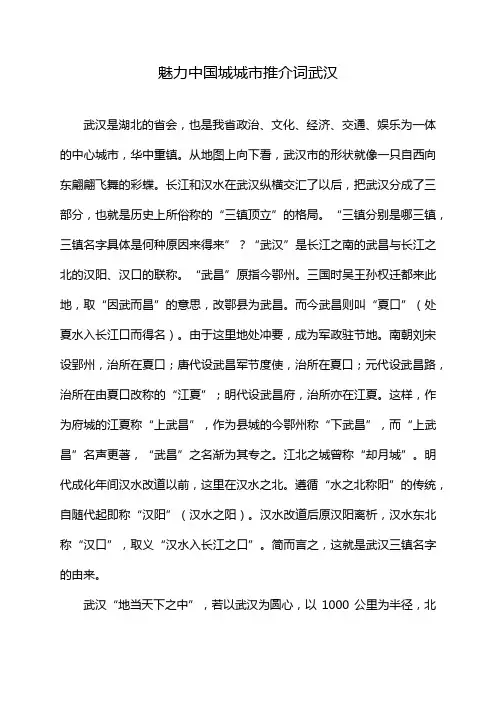 魅力中国城城市推介词武汉

武汉是湖北的省会，也是我省政治、文化、经济、交通、娱乐为一体的中心城市，华中重镇。从地图上向下看，武汉市的形状就像一只自西向东翩翩飞舞的彩蝶。长江和汉水在武汉纵横交汇了以后，把武汉分成了三部分，也就是历史上所俗称的“三镇顶立”的格局。“三镇分别是哪三镇，三镇名字具体是何种原因来得来”？“武汉”是长江之南的武昌与长江之北的汉阳、汉口的联称。“武昌”原指今鄂州。三国时吴王孙权迁都来此地，取“因武而昌”的意思，改鄂县为武昌。而今武昌则叫“夏口”（处夏水入长江口而得名）。由于这里地处冲要，成为军政驻节地。南朝刘宋设郢州，治所在夏口；唐代设武昌军节度使，治所在夏口；元代设武昌路，治所在由夏口改称的“江夏”；明代设武昌府，治所亦在江夏。这样，作为府城的江夏称“上武昌”，作为县城的今鄂州称“下武昌”，而“上武昌”名声更著，“武昌”之名渐为其专之。江北之城曾称“却月城”。明代成化年间汉水改道以前，这里在汉水之北。遵循“水之北称阳”的传统，自随代起即称“汉阳”（汉水之阳）。汉水改道后原汉阳离析，汉水东北称“汉口”，取义“汉水入长江之口”。简而言之，这就是武汉三镇名字的由来。

武汉“地当天下之中”，若以武汉为圆心，以 1000 公里为半径，北